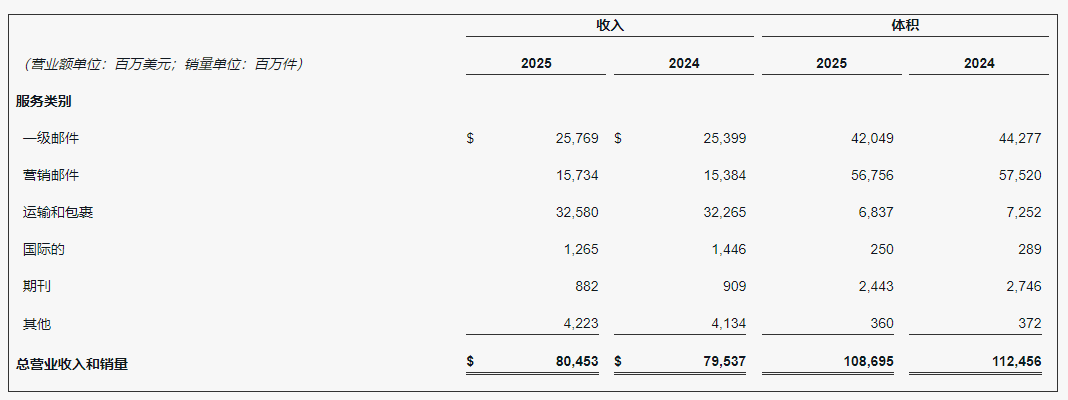 |  | 收入 |  | 体积 |  |
|---|---|---|---|---|
| （营业额单位：百万美元；销量单位：百万件） | 2025 | 2024 | 2025 | 2024 |
| 服务类别 |  |  |  |  |
| 一级邮件 | $ 25,769 | $ 25,399 | 42,049 | 44,277 |
| 营销邮件 | 15,734 | 15,384 | 56,756 | 57,520 |
| 运输和包裹 | 32,580 | 32,265 | 6,837 | 7,252 |
| 国际的 | 1,265 | 1,446 | 250 | 289 |
| 期刊 | 882 | 909 | 2,443 | 2,746 |
| 其他 | 4,223 | 4,134 | 360 | 372 |
| 总营业收入和销量 | $ 80,453 | $ 79,537 | 108,695 | 112,456 |